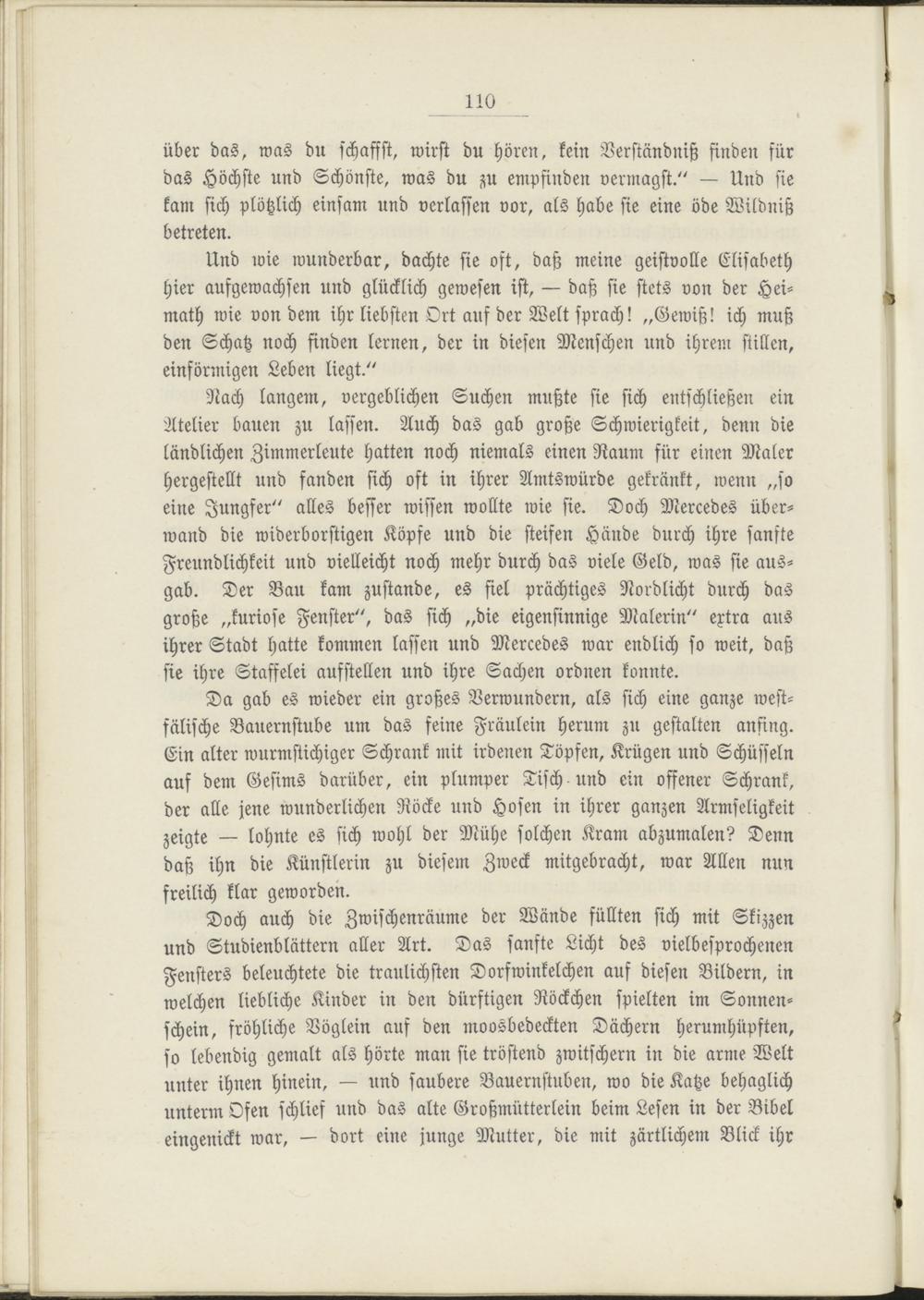 110

über das, was du schaffst, wirst du hören, kein Verständniß finden für das Höchste und Schönste, was du zu empfinden vermagst.“ — Und sie kam sich plötzlich einsam und verlassen vor, als habe sie eine öde Wildniß betreten.

Und wie wunderbar, dachte sie oft, daß meine geistvolle Elisabeth hier aufgewachsen und glücklich gewesen ist, — daß sie stets von der Heimath wie von dem ihr liebsten Ort auf der Welt sprach! „Gewiß! ich muß den Schatz noch finden lernen, der in diesen Menschen und ihrem stillen, einförmigen Leben liegt.“

Nach langem, vergeblichen Suchen mußte sie sich entschließen ein Atelier bauen zu lassen. Auch das gab große Schwierigkeit, denn die ländlichen Zimmerleute hatten noch niemals einen Raum für einen Maler hergestellt und fanden sich oft in ihrer Amtswürde gekränkt, wenn „so eine Jungfer“ alles besser wissen wollte wie sie. Doch Mercedes überwand die widerborstigen Köpfe und die steifen Hände durch ihre sanfte Freundlichkeit und vielleicht noch mehr durch das viele Geld, was sie ausgab. Der Bau kam zustande, es fiel prächtiges Nordlicht durch das große „kuriose Fenster“, das sich „die eigensinnige Malerin“ extra aus ihrer Stadt hatte kommen lassen und Mercedes war endlich so weit, daß sie ihre Staffelei aufstellen und ihre Sachen ordnen konnte.

Da gab es wieder ein großes Verwundern, als sich eine ganze westfälische Bauernstube um das feine Fräulein herum zu gestalten anfing. Ein alter wurmstichiger Schrank mit irdenen Töpfen, Krügen und Schüsseln auf dem Gesims darüber, ein plumper Tisch und ein offener Schrank, der alle jene wunderlichen Röcke und Hosen in ihrer ganzen Armseligkeit zeigte — lohnte es sich wohl der Mühe solchen Kram abzumalen? Denn daß ihn die Künstlerin zu diesem Zweck mitgebracht, war Allen nun freilich klar geworden.

Doch auch die Zwischenräume der Wände füllten sich mit Skizzen und Studienblättern aller Art. Das sanfte Licht des vielbesprochenen Fensters beleuchtete die traulichsten Dorfwinkelchen auf diesen Bildern, in welchen liebliche Kinder in den dürftigen Röckchen spielten im Sonnenschein, fröhliche Vöglein auf den moosbedeckten Dächern herumhüpften, so lebendig gemalt als hörte man sie tröstend zwitschern in die arme Welt unter ihnen hinein, — und saubere Bauernstuben, wo die Katze behaglich unterm Ofen schlief und das alte Großmütterlein beim Lesen in der Bibel eingenickt war, — dort eine junge Mutter, die mit zärtlichem Blick ihr